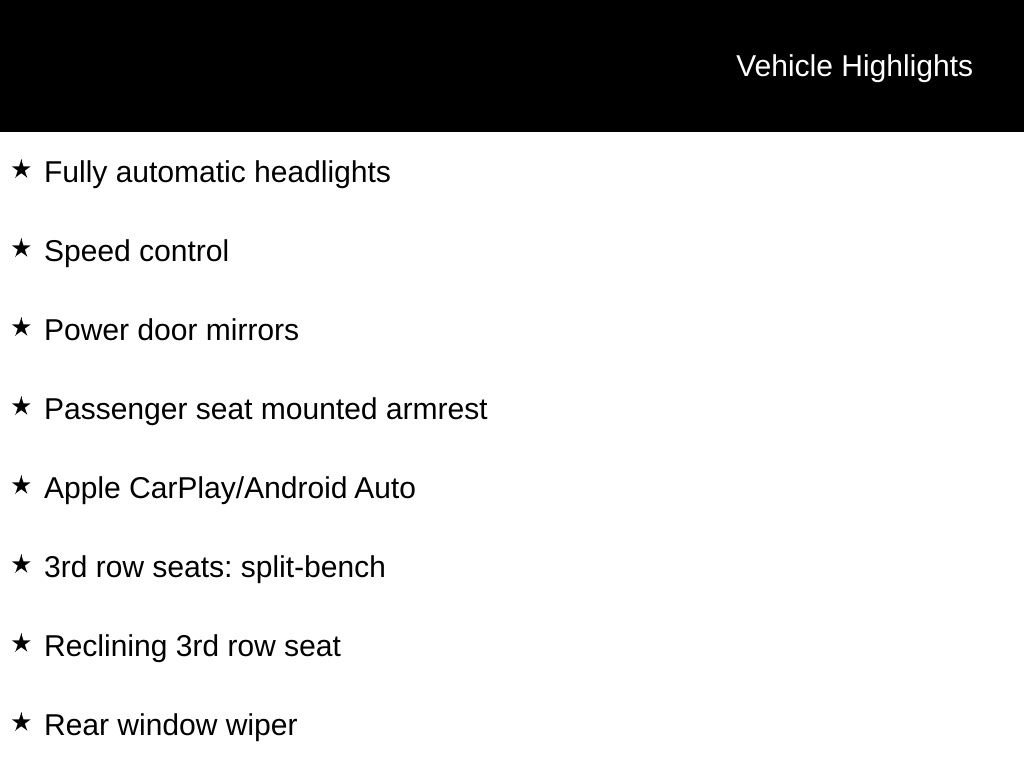 Vehicle Highlights

★ Fully automatic headlights

★ Speed control

★ Power door mirrors

★ Passenger seat mounted armrest

★ Apple CarPlay/Android Auto

★ 3rd row seats: split-bench

★ Reclining 3rd row seat

★ Rear window wiper